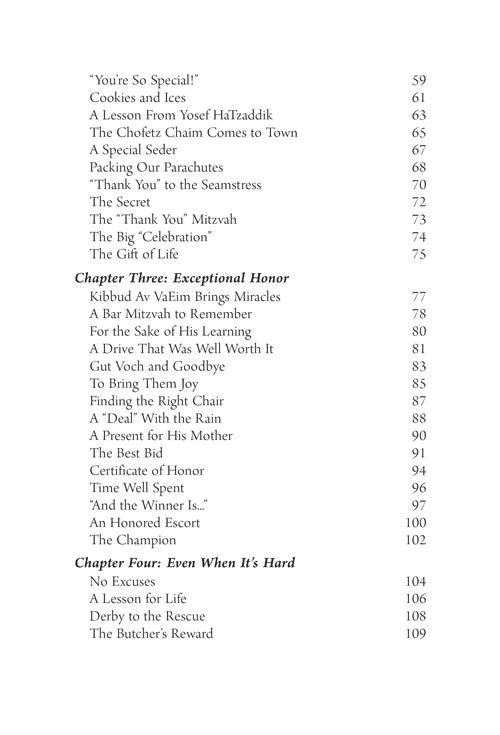 "You're So Special!" 59
Cookies and Ices 61
A Lesson From Yosef HaTzaddik 63
The Chofetz Chaim Comes to Town 65
A Special Seder 67
Packing Our Parachutes 68
"Thank You" to the Seamstress 70
The Secret 72
The "Thank You" Mitzvah 73
The Big "Celebration" 74
The Gift of Life 75

Chapter Three: Exceptional Honor
Kibbud Av VaEim Brings Miracles 77
A Bar Mitzvah to Remember 78
For the Sake of His Learning 80
A Drive That Was Well Worth It 81
Gut Voch and Goodbye 83
To Bring Them Joy 85
Finding the Right Chair 87
A "Deal" With the Rain 88
A Present for His Mother 90
The Best Bid 91
Certificate of Honor 94
Time Well Spent 96
"And the Winner Is..." 97
An Honored Escort 100
The Champion 102

Chapter Four: Even When It's Hard
No Excuses 104
A Lesson for Life 106
Derby to the Rescue 108
The Butcher's Reward 109